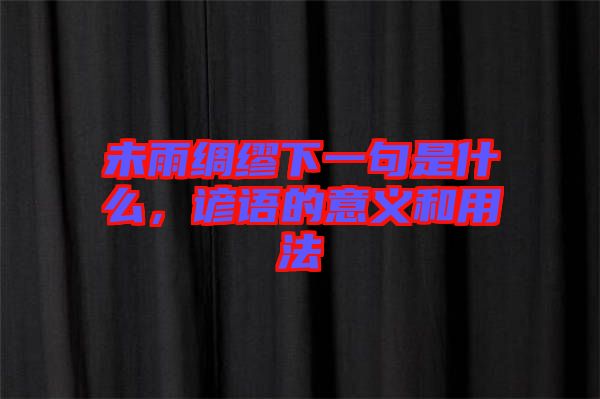 未雨绸缪下一句是什么，谚语的意义和用法